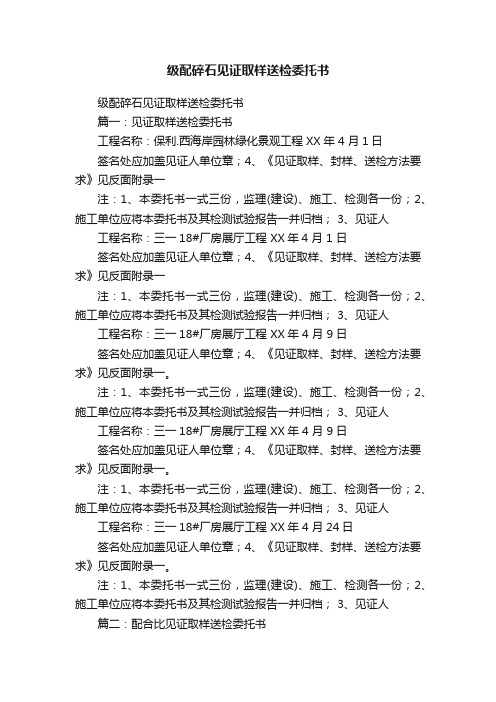 级配碎石见证取样送检委托书

级配碎石见证取样送检委托书

篇一：见证取样送检委托书

工程名称：保利.西海岸园林绿化景观工程 XX 年 4 月 1 日

签名处应加盖见证人单位章；4、《见证取样、封样、送检方法要求》见反面附录一

注：1、本委托书一式三份，监理(建设)、施工、检测各一份；2、施工单位应将本委托书及其检测试验报告一并归档； 3、见证人

工程名称：三一 18#厂房展厅工程 XX 年 4 月 1 日

签名处应加盖见证人单位章；4、《见证取样、封样、送检方法要求》见反面附录一

注：1、本委托书一式三份，监理(建设)、施工、检测各一份；2、施工单位应将本委托书及其检测试验报告一并归档； 3、见证人

工程名称：三一 18#厂房展厅工程 XX 年 4 月 9 日

签名处应加盖见证人单位章；4、《见证取样、封样、送检方法要求》见反面附录一。

注：1、本委托书一式三份，监理(建设)、施工、检测各一份；2、施工单位应将本委托书及其检测试验报告一并归档； 3、见证人

工程名称：三一 18#厂房展厅工程 XX 年 4 月 9 日

签名处应加盖见证人单位章；4、《见证取样、封样、送检方法要求》见反面附录一。

注：1、本委托书一式三份，监理(建设)、施工、检测各一份；2、施工单位应将本委托书及其检测试验报告一并归档； 3、见证人

工程名称：三一 18#厂房展厅工程 XX 年 4 月 24 日

签名处应加盖见证人单位章；4、《见证取样、封样、送检方法要求》见反面附录一。

注：1、本委托书一式三份，监理(建设)、施工、检测各一份；2、施工单位应将本委托书及其检测试验报告一并归档； 3、见证人

篇二：配合比见证取样送检委托书